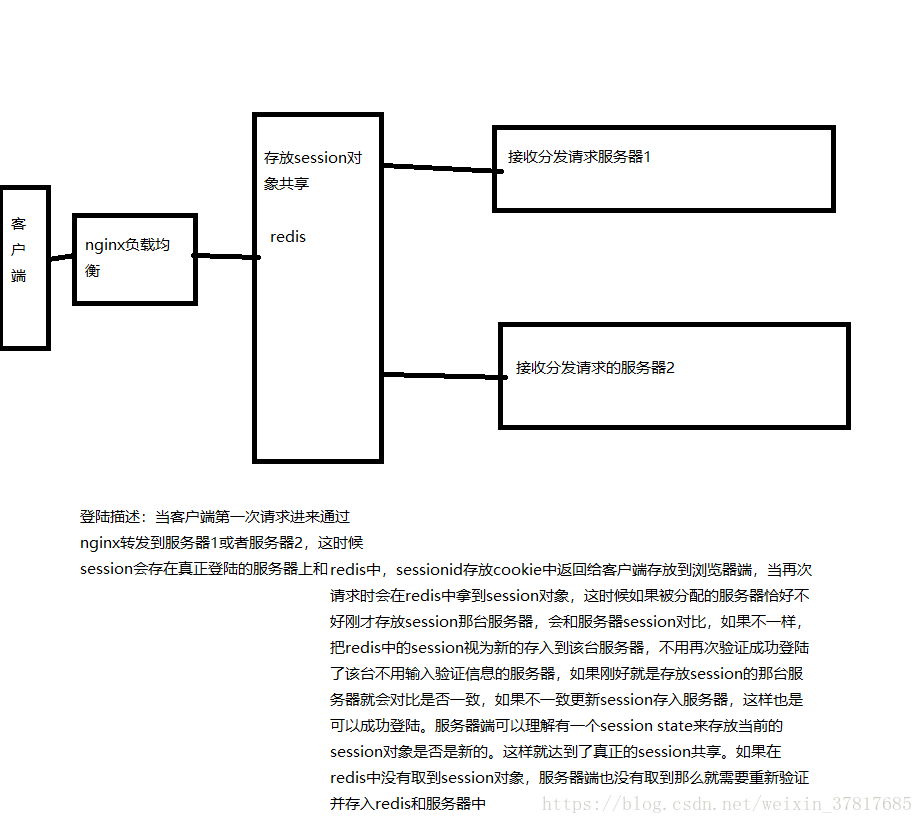 客户端

nginx负载均衡

存放session对象共享

redis

接收分发请求服务器1

接收分发请求的服务器2

登陆描述：当客户端第一次请求进来通过nginx转发到服务器1或者服务器2，这时候session会存在真正登陆的服务器上和redis中，sessionid存放cookie中返回给客户端存放到浏览器端，当再次请求时会在redis中拿到session对象，这时候如果被分配的服务器恰好不好刚才存放session那台服务器，会和服务器session对比，如果不一样，把redis中的session视为新的存入到该台服务器，不用再次验证成功登陆了该台不用输入验证信息的服务器，如果刚好就是存放session的那台服务器就会对比是否一致，如果不一致更新session存入服务器，这样也是可以成功登陆。服务器端可以理解有一个session state来存放当前的session对象是否是新的。这样就达到了真正的session共享。如果在redis中没有取到session对象，服务器端也没有取到那么就需要重新验证并存入redis和服务器中

https://blog.csdn.net/weixin_37817685